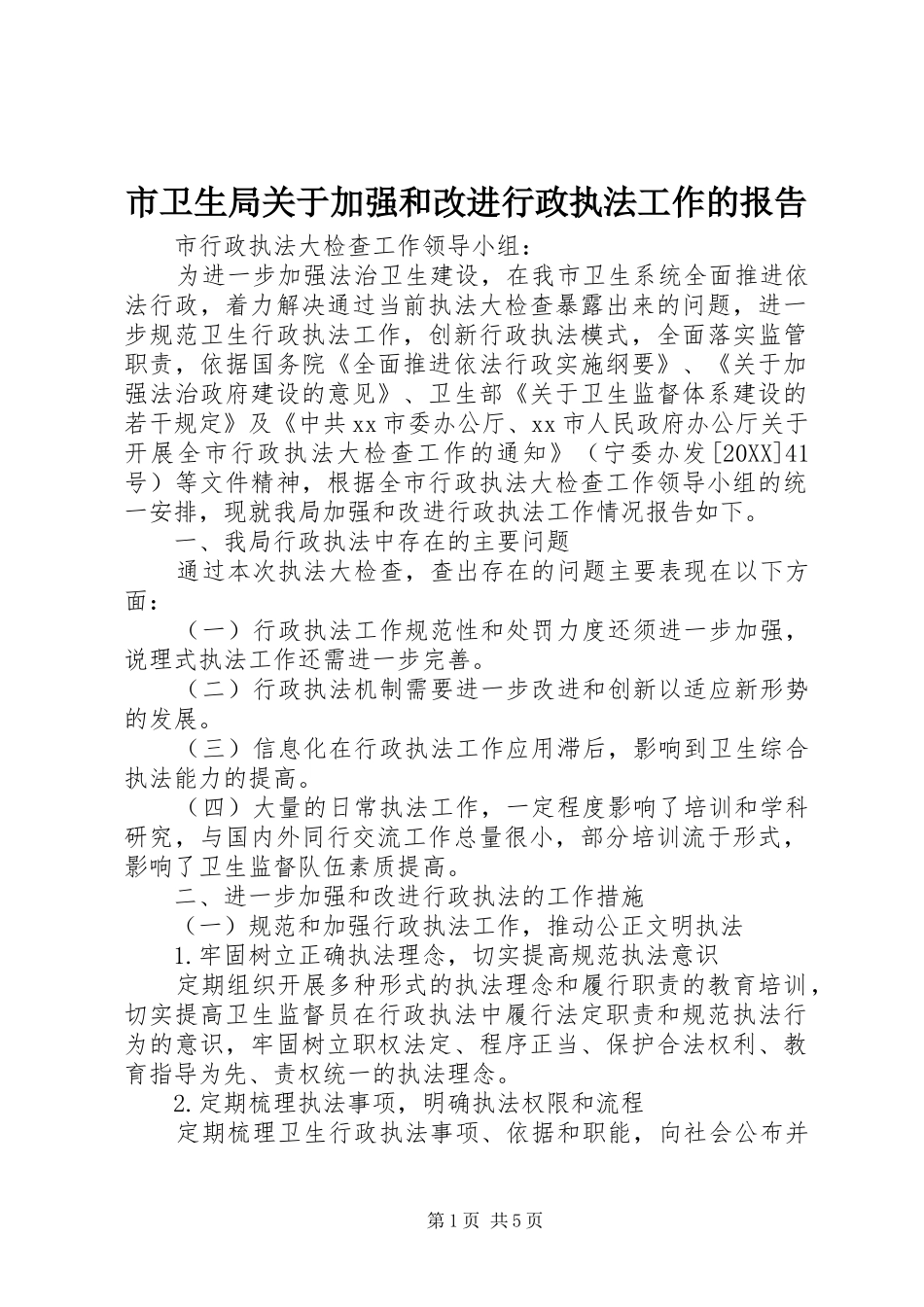 市卫生局关于加强和改进行政执法工作的报告

市行政执法大检查工作领导小组：

为进一步加强法治卫生建设，在我市卫生系统全面推进依法行政，着力解决通过当前执法大检查暴露出来的问题，进一步规范卫生行政执法工作，创新行政执法模式，全面落实监管职责，依据国务院《全面推进依法行政实施纲要》、《关于加强法治政府建设的意见》、卫生部《关于卫生监督体系建设的若干规定》及《中共xx市委办公厅、xx市人民政府办公厅关于开展全市行政执法大检查工作的通知》（宁委办发[20XX]41号）等文件精神，根据全市行政执法大检查工作领导小组的统一安排，现就我局加强和改进行政执法工作情况报告如下。

一、我局行政执法中存在的主要问题

通过本次执法大检查，查出存在的问题主要表现在以下方面：

（一）行政执法工作规范性和处罚力度还须进一步加强，说理式执法工作还需进一步完善。

（二）行政执法机制需要进一步改进和创新以适应新形势的发展。

（三）信息化在行政执法工作应用滞后，影响到卫生综合执法能力的提高。

（四）大量的日常执法工作，一定程度影响了培训和学科研究，与国内外同行交流工作总量很小，部分培训流于形式，影响了卫生监督队伍素质提高。

二、进一步加强和改进行政执法的工作措施

（一）规范和加强行政执法工作，推动公正文明执法

1.牢固树立正确执法理念，切实提高规范执法意识

定期组织开展多种形式的执法理念和履行职责的教育培训，切实提高卫生监督员在行政执法中履行法定职责和规范执法行为的意识，牢固树立职权法定、程序正当、保护合法权利、教育指导为先、责权统一的执法理念。

2.定期梳理执法事项，明确执法权限和流程

定期梳理卫生行政执法事项、依据和职能，向社会公布并

第1页 共5页